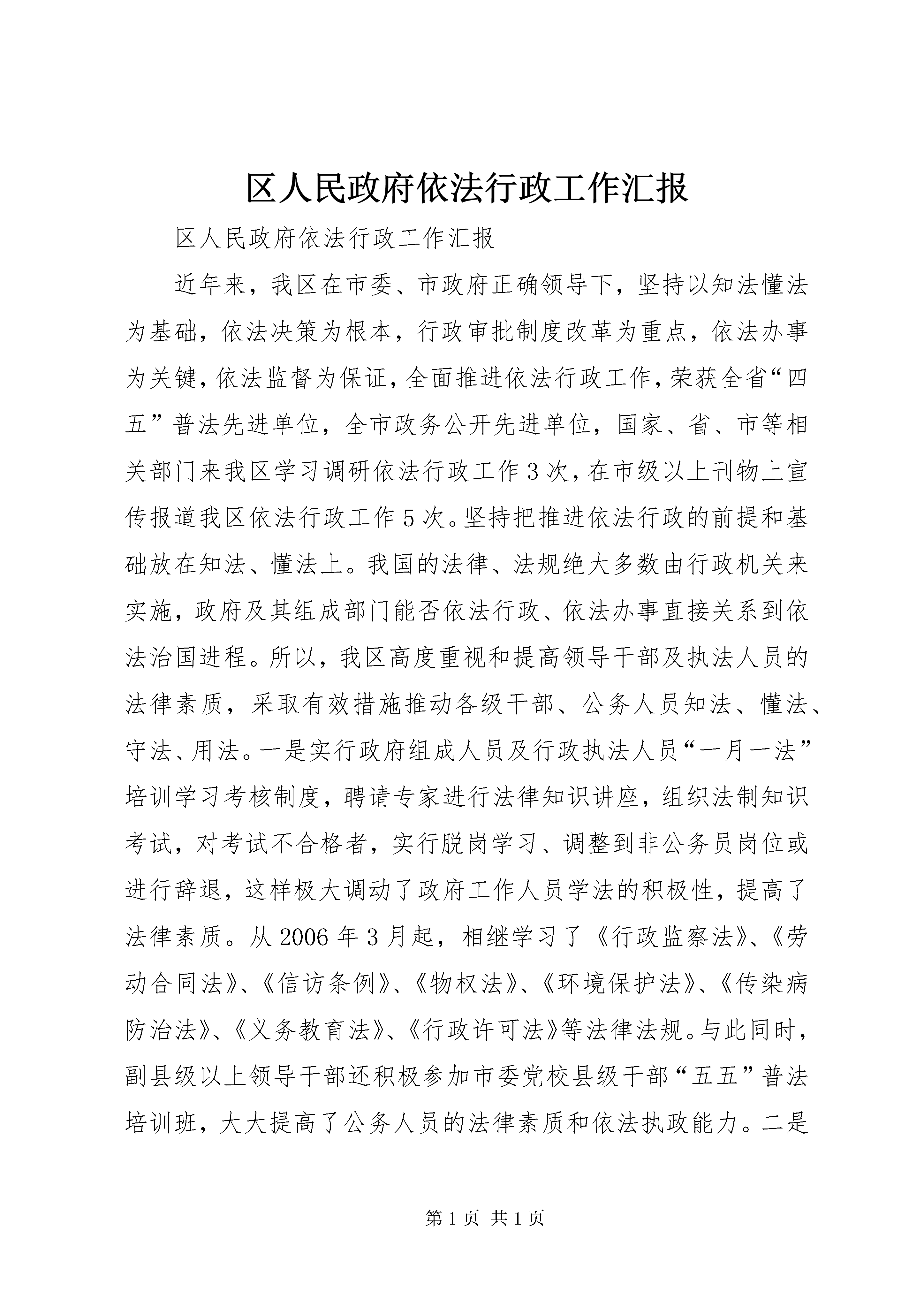 区人民政府依法行政工作汇报

区人民政府依法行政工作汇报

近年来，我区在市委、市政府正确领导下，坚持以知法懂法为基础，依法决策为根本，行政审批制度改革为重点，依法办事为关键，依法监督为保证，全面推进依法行政工作，荣获全省“四五”普法先进单位，全市政务公开先进单位，国家、省、市等相关部门来我区学习调研依法行政工作3次，在市级以上刊物上宣传报道我区依法行政工作5次。坚持把推进依法行政的前提和基础放在知法、懂法上。我国的法律、法规绝大多数由行政机关来实施，政府及其组成部门能否依法行政、依法办事直接关系到依法治国进程。所以，我区高度重视和提高领导干部及执法人员的法律素质，采取有效措施推动各级干部、公务人员知法、懂法、守法、用法。一是实行政府组成人员及行政执法人员“一月一法”培训学习考核制度，聘请专家进行法律知识讲座，组织法制知识考试，对考试不合格者，实行脱岗学习、调整到非公务员岗位或进行辞退，这样极大调动了政府工作人员学法的积极性，提高了法律素质。从2006年3月起，相继学习了《行政监察法》、《劳动合同法》、《信访条例》、《物权法》、《环境保护法》、《传染病防治法》、《义务教育法》、《行政许可法》等法律法规。与此同时，副县级以上领导干部还积极参加市委党校县级干部“五五”普法培训班，大大提高了公务人员的法律素质和依法执政能力。二是

第1页 共1页